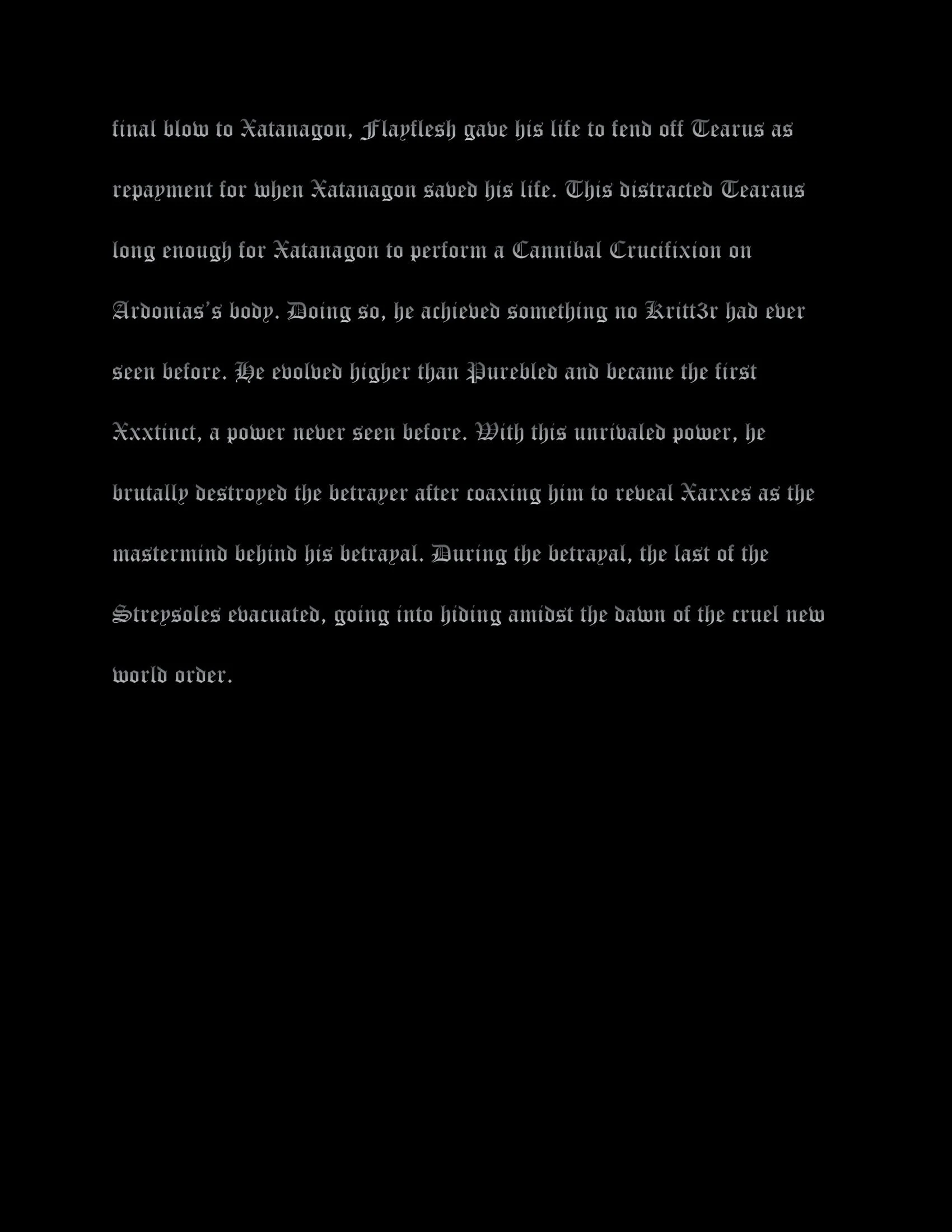 final blow to Xatanagon, Flayflesh gave his life to fend off Tearus as repayment for when Xatanagon saved his life. This distracted Tearaus long enough for Xatanagon to perform a Cannibal Crucifixion on Ardonias's body. Doing so, he achieved something no Kritt3r had ever seen before. He evolved higher than Purebled and became the first Xxxtinct, a power never seen before. With this unrivaled power, he brutally destroyed the betrayer after coaxing him to reveal Xarxes as the mastermind behind his betrayal. During the betrayal, the last of the Streysoles evacuated, going into hiding amidst the dawn of the cruel new world order.